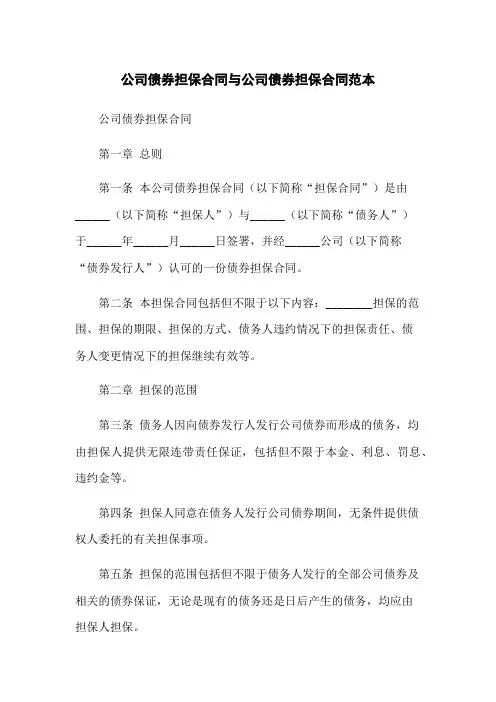 公司债券担保合同与公司债券担保合同范本

公司债券担保合同

第一章 总则

第一条 本公司债券担保合同（以下简称“担保合同”）是由______（以下简称“担保人”）与______（以下简称“债务人”）于______年______月______日签署，并经______公司（以下简称“债券发行人”）认可的一份债券担保合同。

第二条 本担保合同包括但不限于以下内容：________担保的范围、担保的期限、担保的方式、债务人违约情况下的担保责任、债务人变更情况下的担保继续有效等。

第二章 担保的范围

第三条 债务人因向债券发行人发行公司债券而形成的债务，均由担保人提供无限连带责任保证，包括但不限于本金、利息、罚息、违约金等。

第四条 担保人同意在债务人发行公司债券期间，无条件提供债权人委托的有关担保事项。

第五条 担保的范围包括但不限于债务人发行的全部公司债券及相关的债券保证，无论是现有的债务还是日后产生的债务，均应由担保人担保。